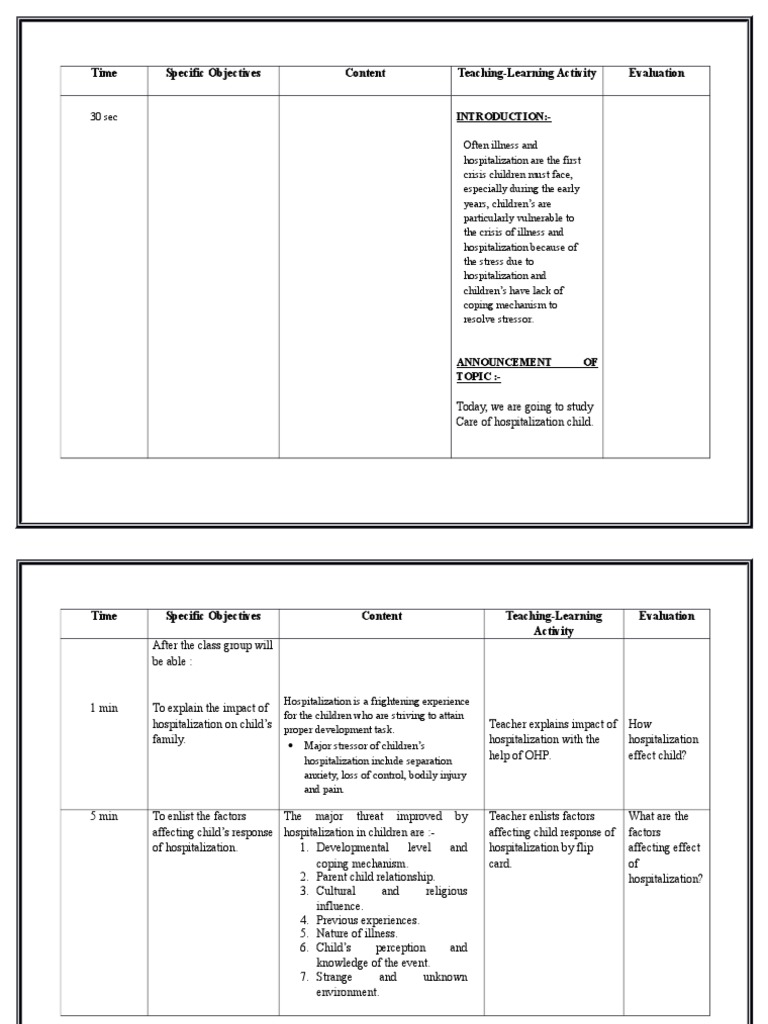 | Time | Specific Objectives | Content | Teaching-Learning Activity | Evaluation |
|---|---|---|---|---|
| 30 sec | | | INTRODUCTION:- Often illness and hospitalization are the first crisis children must face, especially during the early years, children's are particularly vulnerable to the crisis of illness and hospitalization because of the stress due to hospitalization and children's have lack of coping mechanism to resolve stressor. ANNOUNCEMENT OF TOPIC :- Today, we are going to study Care of hospitalization child. | |

| Time | Specific Objectives | Content | Teaching-Learning Activity | Evaluation |
|---|---|---|---|---|
| 1 min | After the class group will be able : To explain the impact of hospitalization on child's family. | Hospitalization is a frightening experience for the children who are striving to attain proper development task. • Major stressor of children's hospitalization include separation anxiety, loss of control, bodily injury and pain. | Teacher explains impact of hospitalization with the help of OHP. | How hospitalization effect child? |
| 5 min | To enlist the factors affecting child's response of hospitalization. | The major threat improved by hospitalization in children are :- 1. Developmental level and coping mechanism. 2. Parent child relationship. 3. Cultural and religious influence. 4. Previous experiences. 5. Nature of illness. 6. Child's perception and knowledge of the event. 7. Strange and unknown environment. | Teacher enlists factors affecting child response of hospitalization by flip card. | What are the factors affecting effect of hospitalization? |